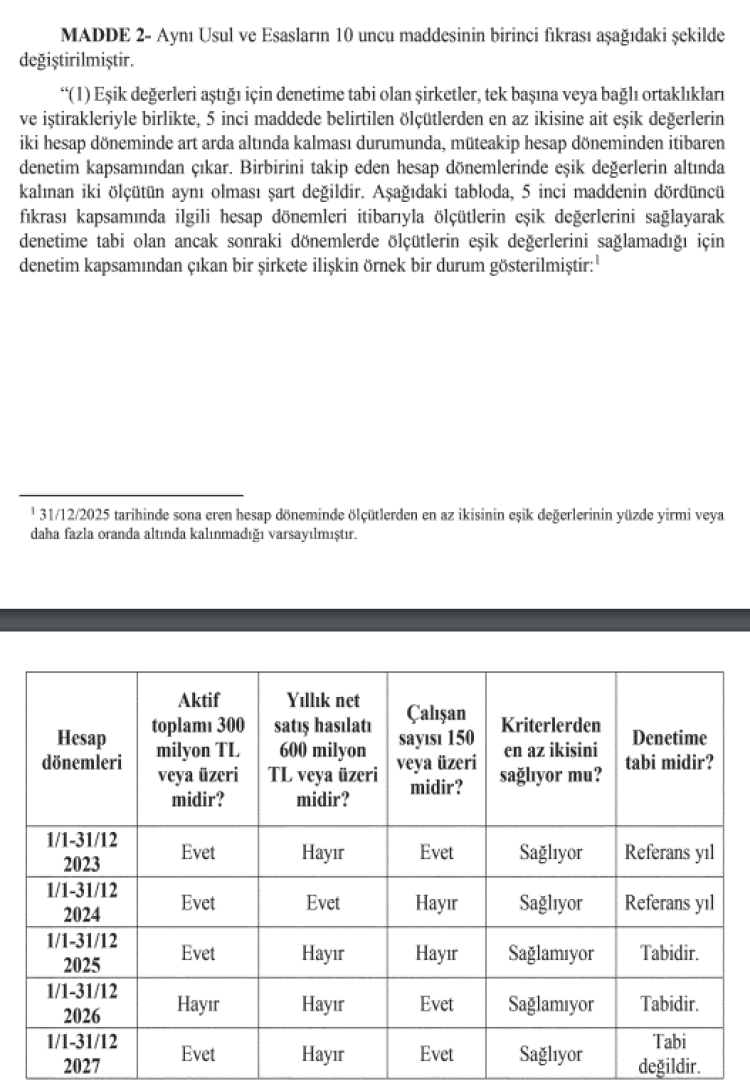 **MADDE 2-** Aynı Usul ve Esasların 10 uncu maddesinin birinci fıkrası aşağıdaki şekilde değiştirilmiştir.

"(1) Eşik değerleri aştığı için denetime tabi olan şirketler, tek başına veya bağlı ortaklıkları ve iştirakleriyle birlikte, 5 inci maddede belirtilen ölçütlerden en az ikisine ait eşik değerlerin iki hesap döneminde art arda altında kalması durumunda, müteakip hesap döneminden itibaren denetim kapsamından çıkar. Birbirini takip eden hesap dönemlerinde eşik değerlerin altında kalınan iki ölçütün aynı olması şart değildir. Aşağıdaki tabloda, 5 inci maddenin dördüncü fıkrası kapsamında ilgili hesap dönemleri itibarıyla ölçütlerin eşik değerlerini sağlayarak denetime tabi olan ancak sonraki dönemlerde ölçütlerin eşik değerlerini sağlamadığı için denetim kapsamından çıkan bir şirkete ilişkin örnek bir durum gösterilmiştir:$^1$

$^1$ 31/12/2025 tarihinde sona eren hesap döneminde ölçütlerden en az ikisinin eşik değerlerinin yüzde yirmi veya daha fazla oranda altında kalınmadığı varsayılmıştır.

| Hesap dönemleri | Aktif toplamı 300 milyon TL veya üzeri midir? | Yıllık net satış hasılatı 600 milyon TL veya üzeri midir? | Çalışan sayısı 150 veya üzeri midir? | Kriterlerden en az ikisini sağlıyor mu? | Denetime tabi midir? |
|---|---|---|---|---|---|
| 1/1-31/12 2023 | Evet | Hayır | Evet | Sağlıyor | Referans yıl |
| 1/1-31/12 2024 | Evet | Evet | Hayır | Sağlıyor | Referans yıl |
| 1/1-31/12 2025 | Evet | Hayır | Hayır | Sağlamıyor | Tabidir. |
| 1/1-31/12 2026 | Hayır | Hayır | Evet | Sağlamıyor | Tabidir. |
| 1/1-31/12 2027 | Evet | Hayır | Evet | Sağlıyor | Tabi değildir. |